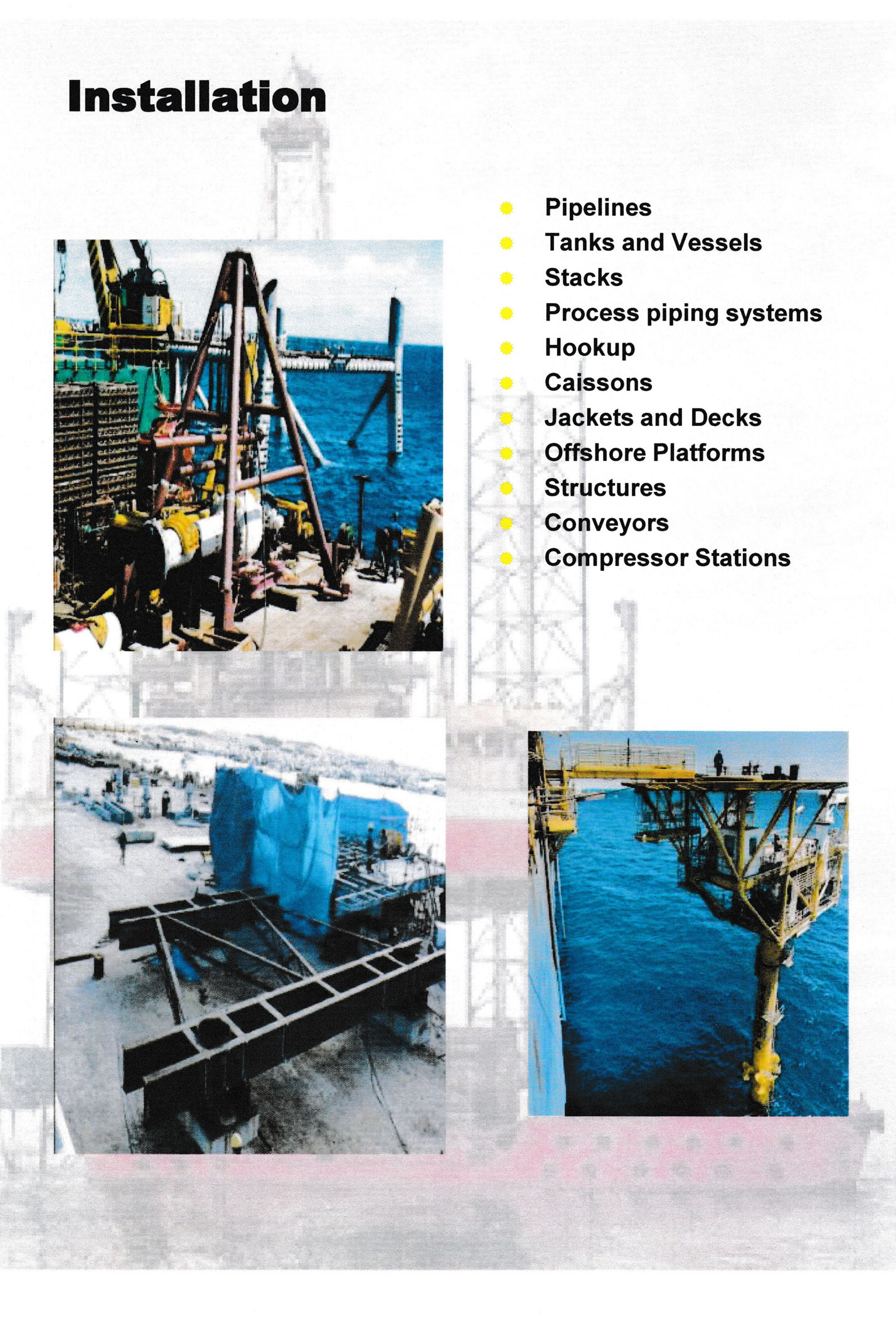 Installation

• Pipelines
• Tanks and Vessels
• Stacks
• Process piping systems
• Hookup
• Caissons
• Jackets and Decks
• Offshore Platforms
• Structures
• Conveyors
• Compressor Stations